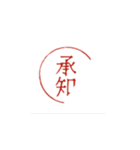 承知